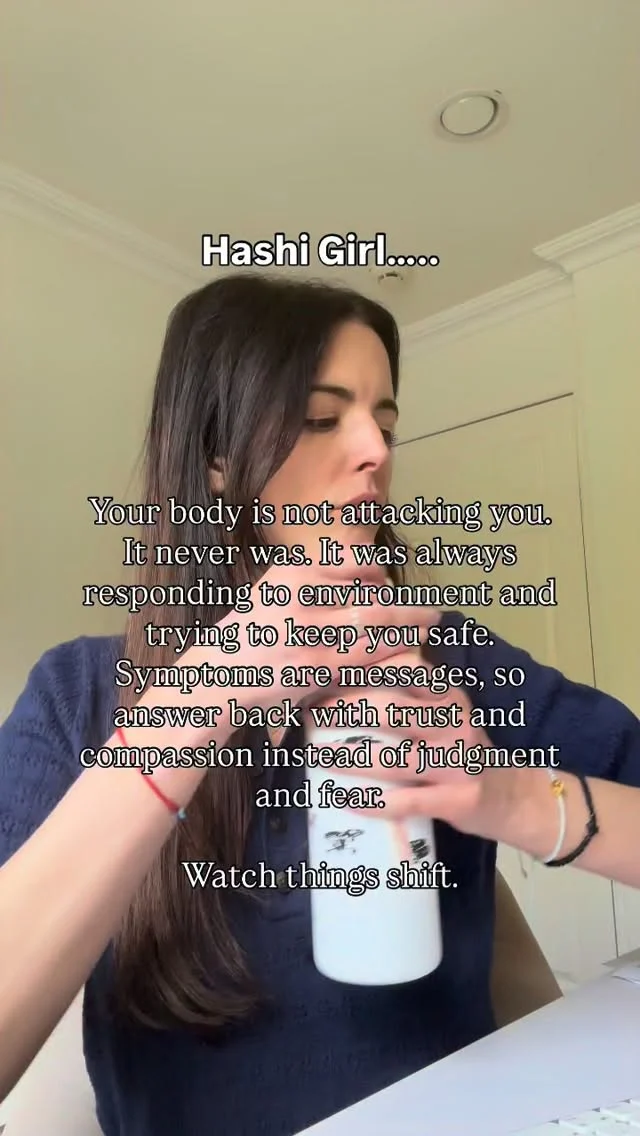 Hashi Girl.....

Your body is not attacking you. It never was. It was always responding to environment and trying to keep you safe. Symptoms are messages, so answer back with trust and compassion instead of judgment and fear.

Watch things shift.